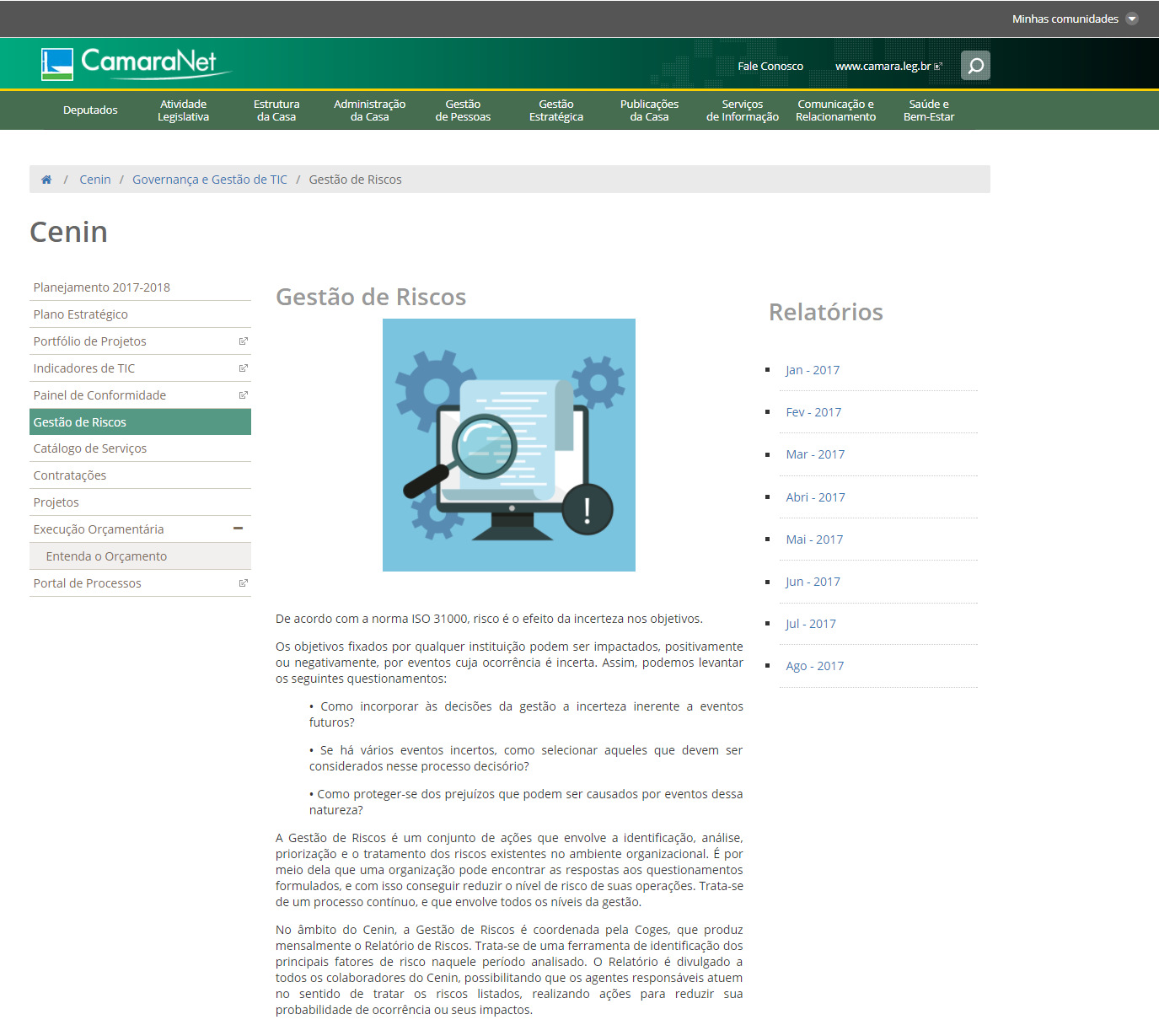 Minhas comunidades

CamaraNet

Fale Conosco www.camara.leg.br

Deputados
Atividade Legislativa
Estrutura da Casa
Administração da Casa
Gestão de Pessoas
Gestão Estratégica
Publicações da Casa
Serviços de Informação
Comunicação e Relacionamento
Saúde e Bem-Estar

/ Cenin / Governança e Gestão de TIC / Gestão de Riscos

Cenin

Planejamento 2017-2018
Plano Estratégico
Portfólio de Projetos
Indicadores de TIC
Painel de Conformidade
Gestão de Riscos
Catálogo de Serviços
Contratações
Projetos
Execução Orçamentária
Entenda o Orçamento
Portal de Processos

Gestão de Riscos

!

De acordo com a norma ISO 31000, risco é o efeito da incerteza nos objetivos.

Os objetivos fixados por qualquer instituição podem ser impactados, positivamente ou negativamente, por eventos cuja ocorrência é incerta. Assim, podemos levantar os seguintes questionamentos:

• Como incorporar às decisões da gestão a incerteza inerente a eventos futuros?

• Se há vários eventos incertos, como selecionar aqueles que devem ser considerados nesse processo decisório?

• Como proteger-se dos prejuízos que podem ser causados por eventos dessa natureza?

A Gestão de Riscos é um conjunto de ações que envolve a identificação, análise, priorização e o tratamento dos riscos existentes no ambiente organizacional. É por meio dela que uma organização pode encontrar as respostas aos questionamentos formulados, e com isso conseguir reduzir o nível de risco de suas operações. Trata-se de um processo contínuo, e que envolve todos os níveis da gestão.

No âmbito do Cenin, a Gestão de Riscos é coordenada pela Coges, que produz mensalmente o Relatório de Riscos. Trata-se de uma ferramenta de identificação dos principais fatores de risco naquele período analisado. O Relatório é divulgado a todos os colaboradores do Cenin, possibilitando que os agentes responsáveis atuem no sentido de tratar os riscos listados, realizando ações para reduzir sua probabilidade de ocorrência ou seus impactos.

Relatórios

Jan - 2017
Fev - 2017
Mar - 2017
Abri - 2017
Mai - 2017
Jun - 2017
Jul - 2017
Ago - 2017